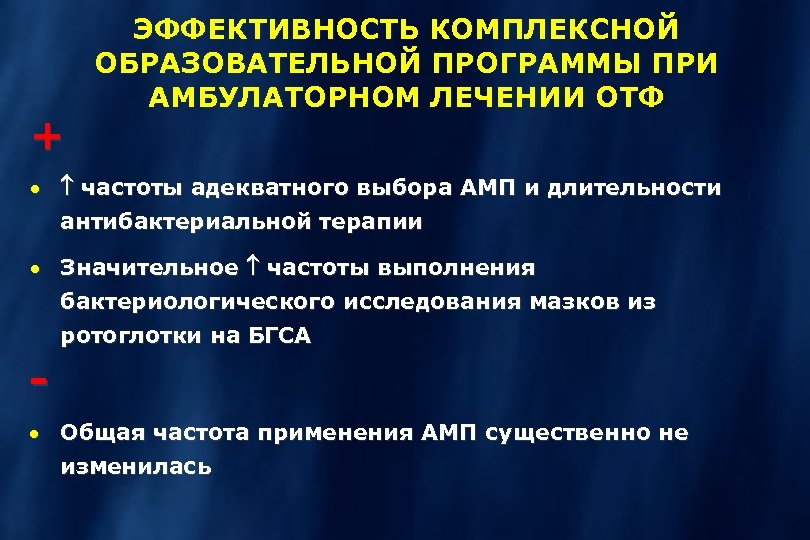 ЭФФЕКТИВНОСТЬ КОМПЛЕКСНОЙ ОБРАЗОВАТЕЛЬНОЙ ПРОГРАММЫ ПРИ АМБУЛАТОРНОМ ЛЕЧЕНИИ ОТФ

+

• ↑ частоты адекватного выбора АМП и длительности антибактериальной терапии

• Значительное ↑ частоты выполнения бактериологического исследования мазков из ротоглотки на БГСА

-

• Общая частота применения АМП существенно не изменилась